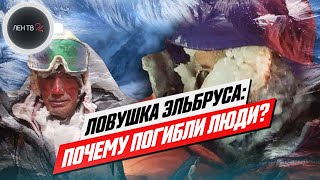 ЛЕН ТВ 24

ЛОВУШКА ЭЛЬБРУСА:
ПОЧЕМУ ПОГИБЛИ ЛЮДИ?